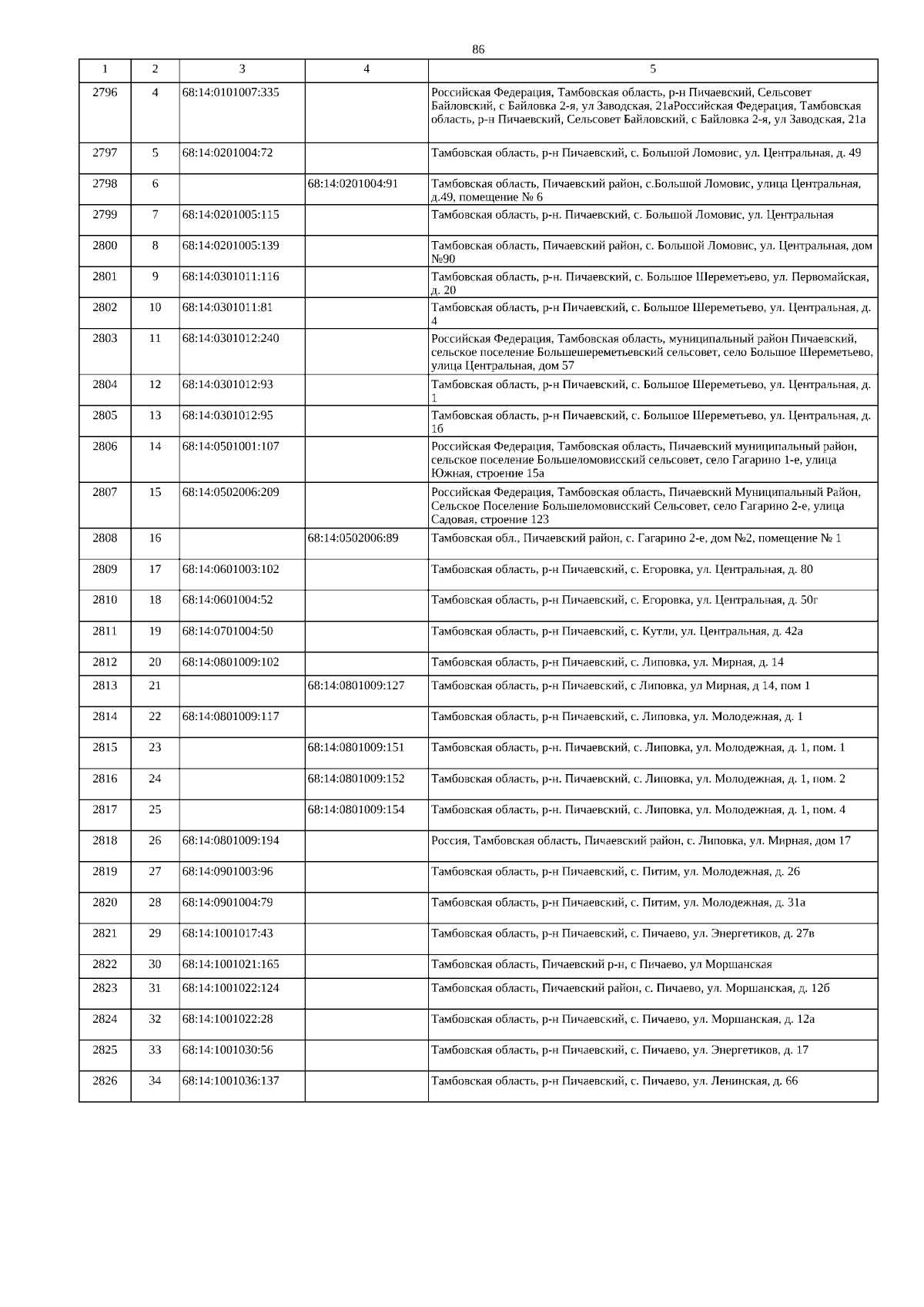 86

| 1 | 2 | 3 | 4 | 5 |
|---|---|---|---|---|
| 2796 | 4 | 68:14:0101007:335 | | Российская Федерация, Тамбовская область, р-н Пичаевский, Сельсовет Байловский, с Байловка 2-я, ул Заводская, 21аРоссийская Федерация, Тамбовская область, р-н Пичаевский, Сельсовет Байловский, с Байловка 2-я, ул Заводская, 21а |
| 2797 | 5 | 68:14:0201004:72 | | Тамбовская область, р-н Пичаевский, с. Большой Ломовис, ул. Центральная, д. 49 |
| 2798 | 6 | | 68:14:0201004:91 | Тамбовская область, Пичаевский район, с.Большой Ломовис, улица Центральная, д.49, помещение № 6 |
| 2799 | 7 | 68:14:0201005:115 | | Тамбовская область, р-н. Пичаевский, с. Большой Ломовис, ул. Центральная |
| 2800 | 8 | 68:14:0201005:139 | | Тамбовская область, Пичаевский район, с. Большой Ломовис, ул. Центральная, дом №90 |
| 2801 | 9 | 68:14:0301011:116 | | Тамбовская область, р-н. Пичаевский, с. Большое Шереметьево, ул. Первомайская, д. 20 |
| 2802 | 10 | 68:14:0301011:81 | | Тамбовская область, р-н Пичаевский, с. Большое Шереметьево, ул. Центральная, д. 4 |
| 2803 | 11 | 68:14:0301012:240 | | Российская Федерация, Тамбовская область, муниципальный район Пичаевский, сельское поселение Большешереметьевский сельсовет, село Большое Шереметьево, улица Центральная, дом 57 |
| 2804 | 12 | 68:14:0301012:93 | | Тамбовская область, р-н Пичаевский, с. Большое Шереметьево, ул. Центральная, д. 1 |
| 2805 | 13 | 68:14:0301012:95 | | Тамбовская область, р-н Пичаевский, с. Большое Шереметьево, ул. Центральная, д. 1б |
| 2806 | 14 | 68:14:0501001:107 | | Российская Федерация, Тамбовская область, Пичаевский муниципальный район, сельское поселение Большеломовисский сельсовет, село Гагарино 1-е, улица Южная, строение 15а |
| 2807 | 15 | 68:14:0502006:209 | | Российская Федерация, Тамбовская область, Пичаевский Муниципальный Район, Сельское Поселение Большеломовисский Сельсовет, село Гагарино 2-е, улица Садовая, строение 123 |
| 2808 | 16 | | 68:14:0502006:89 | Тамбовская обл., Пичаевский район, с. Гагарино 2-е, дом №2, помещение № 1 |
| 2809 | 17 | 68:14:0601003:102 | | Тамбовская область, р-н Пичаевский, с. Егоровка, ул. Центральная, д. 80 |
| 2810 | 18 | 68:14:0601004:52 | | Тамбовская область, р-н Пичаевский, с. Егоровка, ул. Центральная, д. 50г |
| 2811 | 19 | 68:14:0701004:50 | | Тамбовская область, р-н Пичаевский, с. Кутли, ул. Центральная, д. 42а |
| 2812 | 20 | 68:14:0801009:102 | | Тамбовская область, р-н Пичаевский, с. Липовка, ул. Мирная, д. 14 |
| 2813 | 21 | | 68:14:0801009:127 | Тамбовская область, р-н Пичаевский, с Липовка, ул Мирная, д 14, пом 1 |
| 2814 | 22 | 68:14:0801009:117 | | Тамбовская область, р-н Пичаевский, с. Липовка, ул. Молодежная, д. 1 |
| 2815 | 23 | | 68:14:0801009:151 | Тамбовская область, р-н. Пичаевский, с. Липовка, ул. Молодежная, д. 1, пом. 1 |
| 2816 | 24 | | 68:14:0801009:152 | Тамбовская область, р-н. Пичаевский, с. Липовка, ул. Молодежная, д. 1, пом. 2 |
| 2817 | 25 | | 68:14:0801009:154 | Тамбовская область, р-н. Пичаевский, с. Липовка, ул. Молодежная, д. 1, пом. 4 |
| 2818 | 26 | 68:14:0801009:194 | | Россия, Тамбовская область, Пичаевский район, с. Липовка, ул. Мирная, дом 17 |
| 2819 | 27 | 68:14:0901003:96 | | Тамбовская область, р-н Пичаевский, с. Питим, ул. Молодежная, д. 26 |
| 2820 | 28 | 68:14:0901004:79 | | Тамбовская область, р-н Пичаевский, с. Питим, ул. Молодежная, д. 31а |
| 2821 | 29 | 68:14:1001017:43 | | Тамбовская область, р-н Пичаевский, с. Пичаево, ул. Энергетиков, д. 27в |
| 2822 | 30 | 68:14:1001021:165 | | Тамбовская область, Пичаевский р-н, с Пичаево, ул Моршанская |
| 2823 | 31 | 68:14:1001022:124 | | Тамбовская область, Пичаевский район, с. Пичаево, ул. Моршанская, д. 12б |
| 2824 | 32 | 68:14:1001022:28 | | Тамбовская область, р-н Пичаевский, с. Пичаево, ул. Моршанская, д. 12а |
| 2825 | 33 | 68:14:1001030:56 | | Тамбовская область, р-н Пичаевский, с. Пичаево, ул. Энергетиков, д. 17 |
| 2826 | 34 | 68:14:1001036:137 | | Тамбовская область, р-н Пичаевский, с. Пичаево, ул. Ленинская, д. 66 |